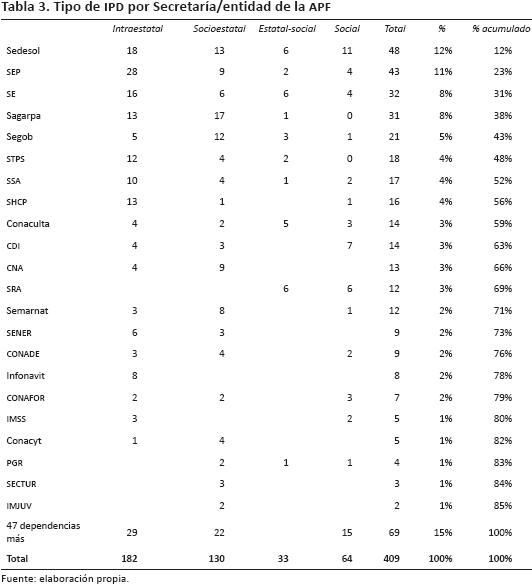 Tabla 3. Tipo de IPD por Secretaría/entidad de la APF

| | Intraestatal | Socioestatal | Estatal-social | Social | Total | % | % acumulado |
|---|---|---|---|---|---|---|---|
| Sedesol | 18 | 13 | 6 | 11 | 48 | 12% | 12% |
| SEP | 28 | 9 | 2 | 4 | 43 | 11% | 23% |
| SE | 16 | 6 | 6 | 4 | 32 | 8% | 31% |
| Sagarpa | 13 | 17 | 1 | 0 | 31 | 8% | 38% |
| Segob | 5 | 12 | 3 | 1 | 21 | 5% | 43% |
| STPS | 12 | 4 | 2 | 0 | 18 | 4% | 48% |
| SSA | 10 | 4 | 1 | 2 | 17 | 4% | 52% |
| SHCP | 13 | 1 | | 1 | 16 | 4% | 56% |
| Conaculta | 4 | 2 | 5 | 3 | 14 | 3% | 59% |
| CDI | 4 | 3 | | 7 | 14 | 3% | 63% |
| CNA | 4 | 9 | | | 13 | 3% | 66% |
| SRA | | | 6 | 6 | 12 | 3% | 69% |
| Semarnat | 3 | 8 | | 1 | 12 | 2% | 71% |
| SENER | 6 | 3 | | | 9 | 2% | 73% |
| CONADE | 3 | 4 | | 2 | 9 | 2% | 76% |
| Infonavit | 8 | | | | 8 | 2% | 78% |
| CONAFOR | 2 | 2 | | 3 | 7 | 2% | 79% |
| IMSS | 3 | | | 2 | 5 | 1% | 80% |
| Conacyt | 1 | 4 | | | 5 | 1% | 82% |
| PGR | | 2 | 1 | 1 | 4 | 1% | 83% |
| SECTUR | | 3 | | | 3 | 1% | 84% |
| IMJUV | | 2 | | | 2 | 1% | 85% |
| 47 dependencias más | 29 | 22 | | 15 | 69 | 15% | 100% |
| Total | 182 | 130 | 33 | 64 | 409 | 100% | 100% |

Fuente: elaboración propia.